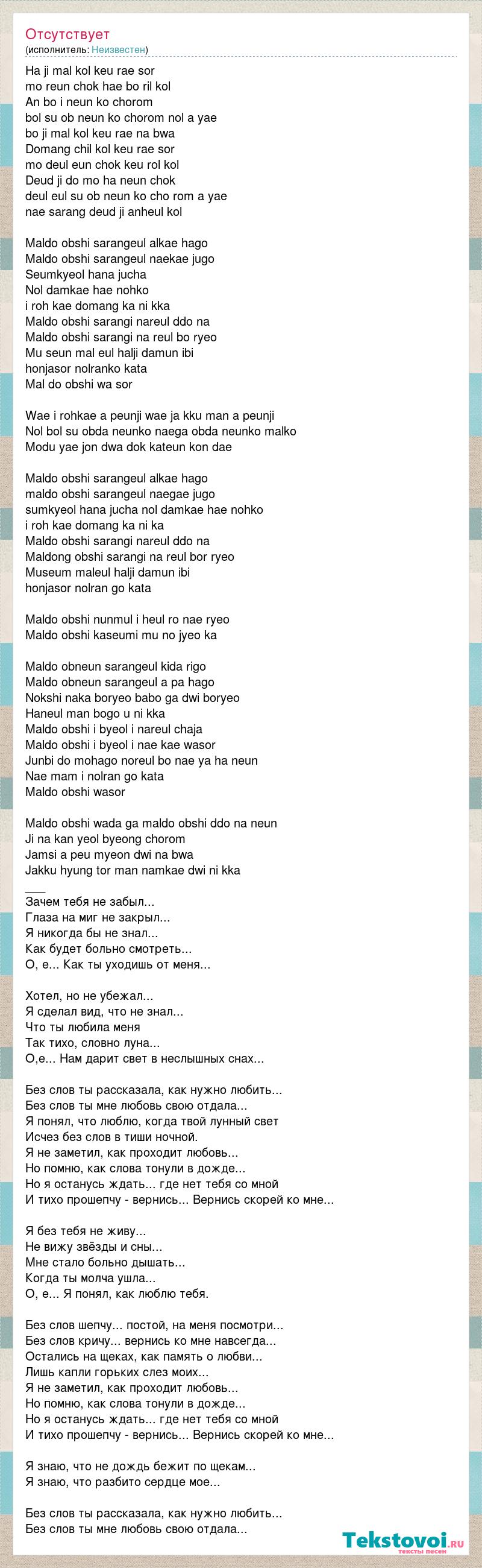 Отсутствует
(исполнитель: Неизвестен)

Ha ji mal kol keu rae sor
mo reun chok hae bo ril kol
An bo i neun ko chorom
bol su ob neun ko chorom nol a yae
bo ji mal kol keu rae na bwa
Domang chil kol keu rae sor
mo deul eun chok keu rol kol
Deud ji do mo ha neun chok
deul eul su ob neun ko cho rom a yae
nae sarang deud ji anheul kol

Maldo obshi sarangeul alkae hago
Maldo obshi sarangeul naekae jugo
Seumkyeol hana jucha
Nol damkae hae nohko
i roh kae domang ka ni kka
Maldo obshi sarangi nareul ddo na
Maldo obshi sarangi na reul bo ryeo
Mu seun mal eul halji damun ibi
honjasor nolranko kata
Mal do obshi wa sor

Wae i rohkae a peunji wae ja kku man a peunji
Nol bol su obda neunko naega obda neunko malko
Modu yae jon dwa dok kateun kon dae

Maldo obshi sarangeul alkae hago
maldo obshi sarangeul naegae jugo
sumkyeol hana jucha nol damkae hae nohko
i roh kae domang ka ni ka
Maldo obshi sarangi nareul ddo na
Maldong obshi sarangi na reul bor ryeo
Museum maleul halji damun ibi
honjasor nolran go kata

Maldo obshi nunmul i heul ro nae ryeo
Maldo obshi kaseumi mu no jyeo ka

Maldo obneun sarangeul kida rigo
Maldo obneun sarangeul a pa hago
Nokshi naka boryeo babo ga dwi boryeo
Haneul man bogo u ni kka
Maldo obshi i byeol i nareul chaja
Maldo obshi i byeol i nae kae wasor
Junbi do mohago noreul bo nae ya ha neun
Nae mam i nolran go kata
Maldo obshi wasor

Maldo obshi wada ga maldo obshi ddo na neun
Ji na kan yeol byeong chorom
Jamsi a peu myeon dwi na bwa
Jakku hyung tor man namkae dwi ni kka

___
Зачем тебя не забыл...
Глаза на миг не закрыл...
Я никогда бы не знал...
Как будет больно смотреть...
О, е... Как ты уходишь от меня...

Хотел, но не убежал...
Я сделал вид, что не знал...
Что ты любила меня
Так тихо, словно луна...
О,е... Нам дарит свет в неслышных снах...

Без слов ты рассказала, как нужно любить...
Без слов ты мне любовь свою отдала...
Я понял, что люблю, когда твой лунный свет
Исчез без слов в тиши ночной.
Я не заметил, как проходит любовь...
Но помню, как слова тонули в дожде...
Но я останусь ждать... где нет тебя со мной
И тихо прошепчу - вернись... Вернись скорей ко мне...

Я без тебя не живу...
Не вижу звёзды и сны...
Мне стало больно дышать...
Когда ты молча ушла...
О, е... Я понял, как люблю тебя.

Без слов шепчу... постой, на меня посмотри...
Без слов кричу... вернись ко мне навсегда...
Остались на щеках, как память о любви...
Лишь капли горьких слез моих...
Я не заметил, как проходит любовь...
Но помню, как слова тонули в дожде...
Но я останусь ждать... где нет тебя со мной
И тихо прошепчу - вернись... Вернись скорей ко мне...

Я знаю, что не дождь бежит по щекам...
Я знаю, что разбито сердце мое...

Без слов ты рассказала, как нужно любить...
Без слов ты мне любовь свою отдала...

Tekstovoi.ru
тексты песен